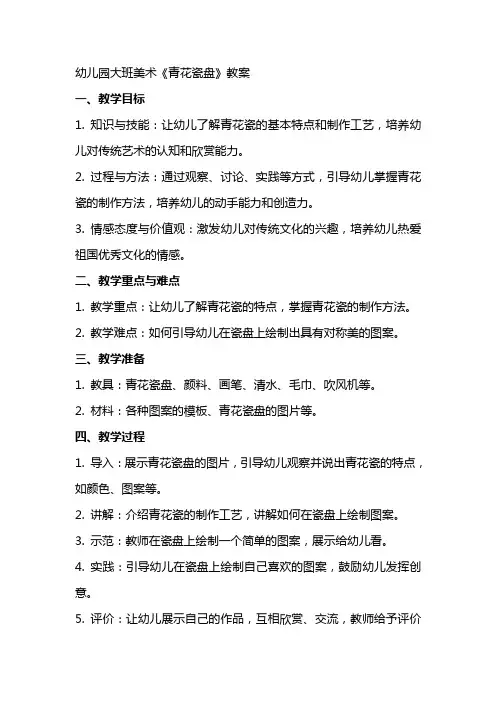 幼儿园大班美术《青花瓷盘》教案

一、教学目标

1. 知识与技能：让幼儿了解青花瓷的基本特点和制作工艺，培养幼儿对传统艺术的认知和欣赏能力。

2. 过程与方法：通过观察、讨论、实践等方式，引导幼儿掌握青花瓷的制作方法，培养幼儿的动手能力和创造力。

3. 情感态度与价值观：激发幼儿对传统文化的兴趣，培养幼儿热爱祖国优秀文化的情感。

二、教学重点与难点

1. 教学重点：让幼儿了解青花瓷的特点，掌握青花瓷的制作方法。

2. 教学难点：如何引导幼儿在瓷盘上绘制出具有对称美的图案。

三、教学准备

1. 教具：青花瓷盘、颜料、画笔、清水、毛巾、吹风机等。

2. 材料：各种图案的模板、青花瓷盘的图片等。

四、教学过程

1. 导入：展示青花瓷盘的图片，引导幼儿观察并说出青花瓷的特点，如颜色、图案等。

2. 讲解：介绍青花瓷的制作工艺，讲解如何在瓷盘上绘制图案。

3. 示范：教师在瓷盘上绘制一个简单的图案，展示给幼儿看。

4. 实践：引导幼儿在瓷盘上绘制自己喜欢的图案，鼓励幼儿发挥创意。

5. 评价：让幼儿展示自己的作品，互相欣赏、交流，教师给予评价